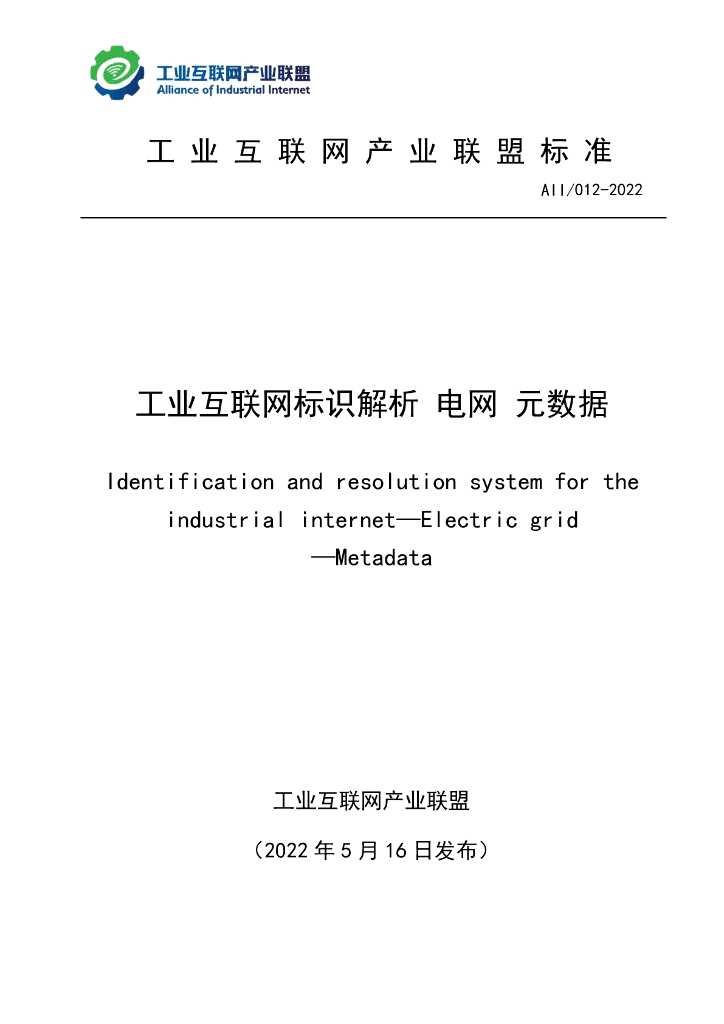 工业互联网产业联盟
Alliance of Industrial Internet

工业互联网产业联盟标准

AII/012-2022

工业互联网标识解析 电网 元数据

Identification and resolution system for the industrial internet—Electric grid —Metadata

工业互联网产业联盟

（2022 年 5 月 16 日发布）